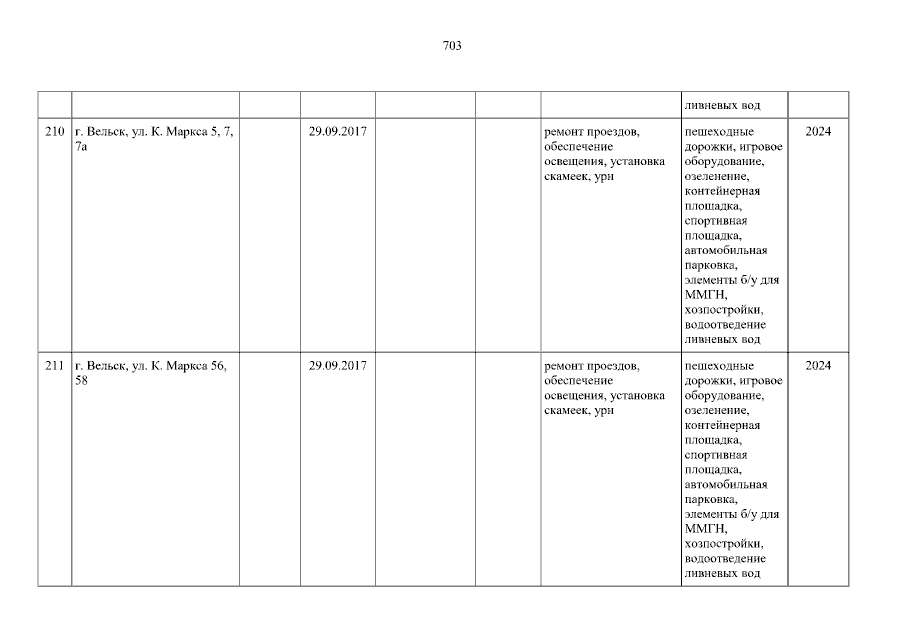 703

|  |  |  |  |  |  |  | ливневых вод |  |
|---|---|---|---|---|---|---|---|---|
| 210 | г. Вельск, ул. К. Маркса 5, 7, 7а |  | 29.09.2017 |  |  | ремонт проездов, обеспечение освещения, установка скамеек, урн | пешеходные дорожки, игровое оборудование, озеленение, контейнерная площадка, спортивная площадка, автомобильная парковка, элементы б/у для ММГН, хозпостройки, водоотведение ливневых вод | 2024 |
| 211 | г. Вельск, ул. К. Маркса 56, 58 |  | 29.09.2017 |  |  | ремонт проездов, обеспечение освещения, установка скамеек, урн | пешеходные дорожки, игровое оборудование, озеленение, контейнерная площадка, спортивная площадка, автомобильная парковка, элементы б/у для ММГН, хозпостройки, водоотведение ливневых вод | 2024 |